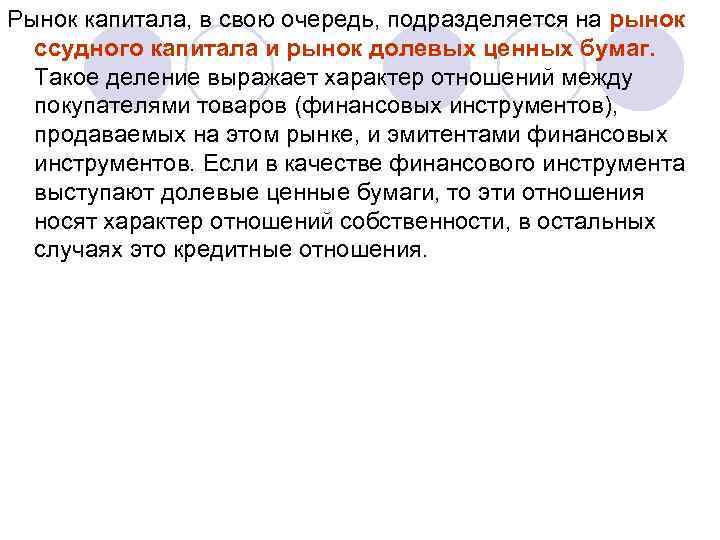 Рынок капитала, в свою очередь, подразделяется на рынок ссудного капитала и рынок долевых ценных бумаг. Такое деление выражает характер отношений между покупателями товаров (финансовых инструментов), продаваемых на этом рынке, и эмитентами финансовых инструментов. Если в качестве финансового инструмента выступают долевые ценные бумаги, то эти отношения носят характер отношений собственности, в остальных случаях это кредитные отношения.